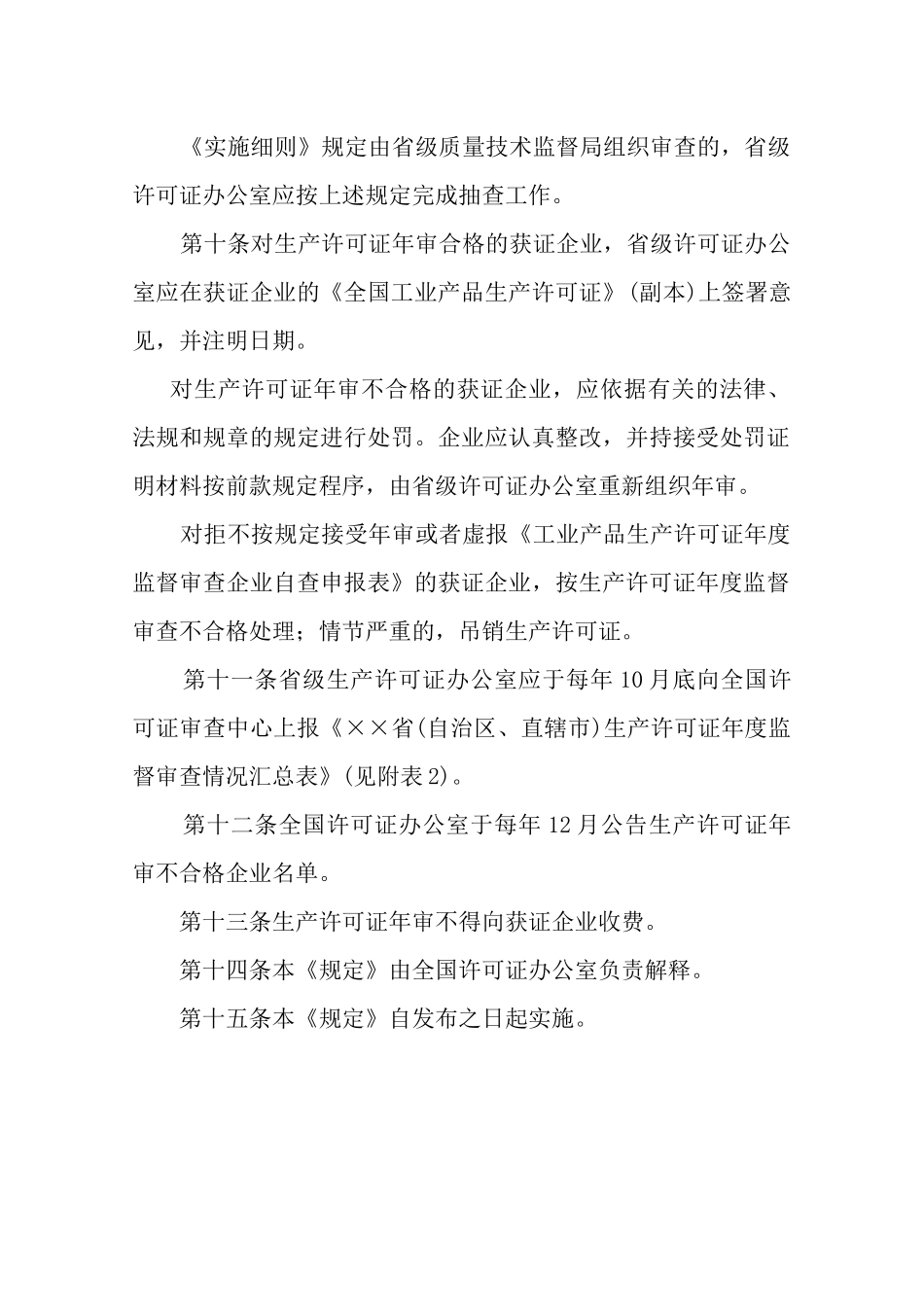 《实施细则》规定由省级质量技术监督局组织审查的，省级许可证办公室应按上述规定完成抽查工作。

第十条对生产许可证年审合格的获证企业，省级许可证办公室应在获证企业的《全国工业产品生产许可证》(副本)上签署意见，并注明日期。

对生产许可证年审不合格的获证企业，应依据有关的法律、法规和规章的规定进行处罚。企业应认真整改，并持接受处罚证明材料按前款规定程序，由省级许可证办公室重新组织年审。

对拒不按规定接受年审或者虚报《工业产品生产许可证年度监督审查企业自查申报表》的获证企业，按生产许可证年度监督审查不合格处理；情节严重的，吊销生产许可证。

第十一条省级生产许可证办公室应于每年10月底向全国许可证审查中心上报《××省(自治区、直辖市)生产许可证年度监督审查情况汇总表》(见附表2)。

第十二条全国许可证办公室于每年12月公告生产许可证年审不合格企业名单。

第十三条生产许可证年审不得向获证企业收费。

第十四条本《规定》由全国许可证办公室负责解释。

第十五条本《规定》自发布之日起实施。